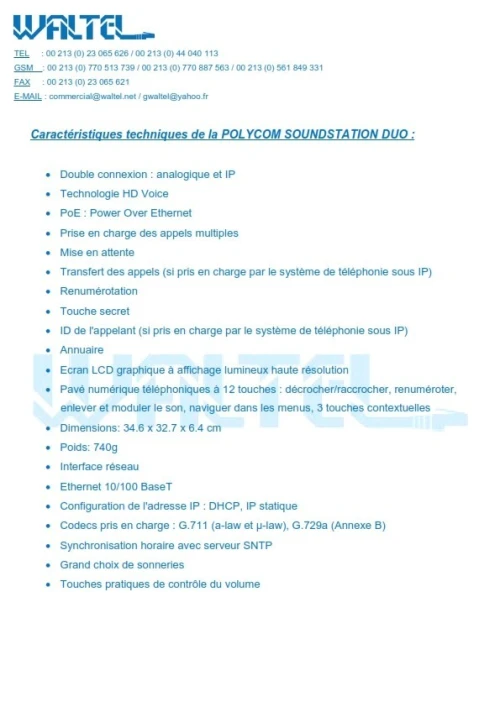 WALTEL

TEL : 00 213 (0) 23 065 626 / 00 213 (0) 44 040 113
GSM : 00 213 (0) 770 513 739 / 00 213 (0) 770 887 563 / 00 213 (0) 561 849 331
FAX : 00 213 (0) 23 065 621
E-MAIL : commercial@waltel.net / gwaltel@yahoo.fr

Caractéristiques techniques de la POLYCOM SOUNDSTATION DUO :

- Double connexion : analogique et IP
- Technologie HD Voice
- PoE : Power Over Ethernet
- Prise en charge des appels multiples
- Mise en attente
- Transfert des appels (si pris en charge par le système de téléphonie sous IP)
- Renumérotation
- Touche secret
- ID de l'appelant (si pris en charge par le système de téléphonie sous IP)
- Annuaire
- Ecran LCD graphique à affichage lumineux haute résolution
- Pavé numérique téléphoniques à 12 touches : décrocher/raccrocher, renuméroter, enlever et moduler le son, naviguer dans les menus, 3 touches contextuelles
- Dimensions: 34.6 x 32.7 x 6.4 cm
- Poids: 740g
- Interface réseau
- Ethernet 10/100 BaseT
- Configuration de l'adresse IP : DHCP, IP statique
- Codecs pris en charge : G.711 (a-law et μ-law), G.729a (Annexe B)
- Synchronisation horaire avec serveur SNTP
- Grand choix de sonneries
- Touches pratiques de contrôle du volume

WALTEL